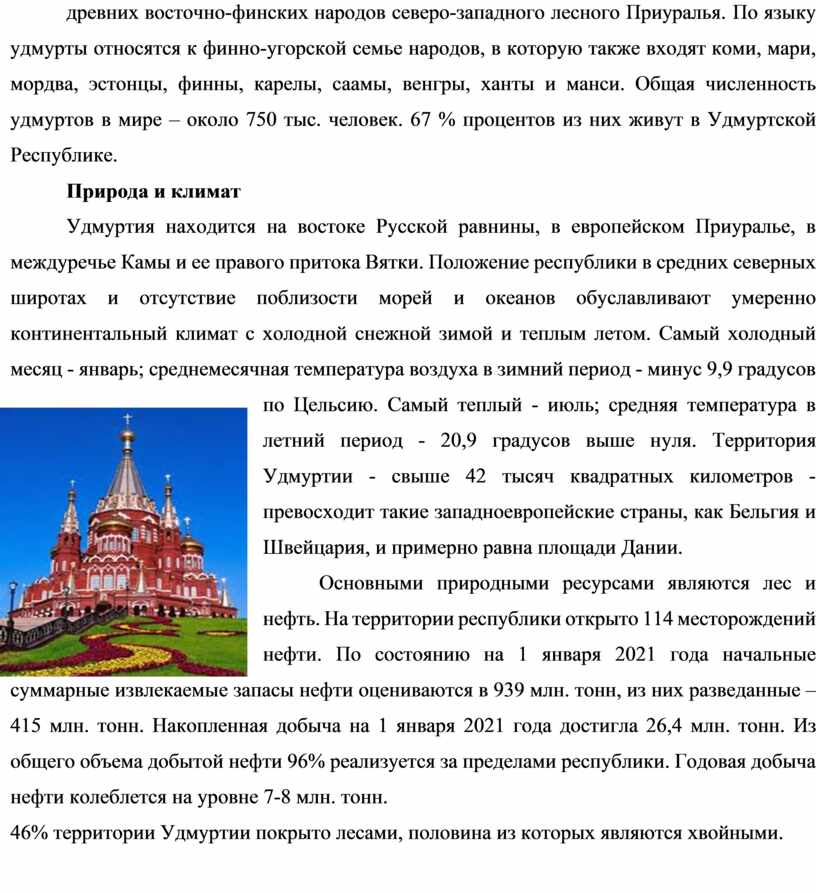 древних восточно-финских народов северо-западного лесного Приуралья. По языку удмурты относятся к финно-угорской семье народов, в которую также входят коми, мари, мордва, эстонцы, финны, карелы, саамы, венгры, ханты и манси. Общая численность удмуртов в мире – около 750 тыс. человек. 67 % процентов из них живут в Удмуртской Республике.

Природа и климат

Удмуртия находится на востоке Русской равнины, в европейском Приуралье, в междуречье Камы и ее правого притока Вятки. Положение республики в средних северных широтах и отсутствие поблизости морей и океанов обуславливают умеренно континентальный климат с холодной снежной зимой и теплым летом. Самый холодный месяц - январь; среднемесячная температура воздуха в зимний период - минус 9,9 градусов по Цельсию. Самый теплый - июль; средняя температура в летний период - 20,9 градусов выше нуля. Территория Удмуртии - свыше 42 тысяч квадратных километров - превосходит такие западноевропейские страны, как Бельгия и Швейцария, и примерно равна площади Дании.

Основными природными ресурсами являются лес и нефть. На территории республики открыто 114 месторождений нефти. По состоянию на 1 января 2021 года начальные суммарные извлекаемые запасы нефти оцениваются в 939 млн. тонн, из них разведанные – 415 млн. тонн. Накопленная добыча на 1 января 2021 года достигла 26,4 млн. тонн. Из общего объема добытой нефти 96% реализуется за пределами республики. Годовая добыча нефти колеблется на уровне 7-8 млн. тонн.

46% территории Удмуртии покрыто лесами, половина из которых являются хвойными.